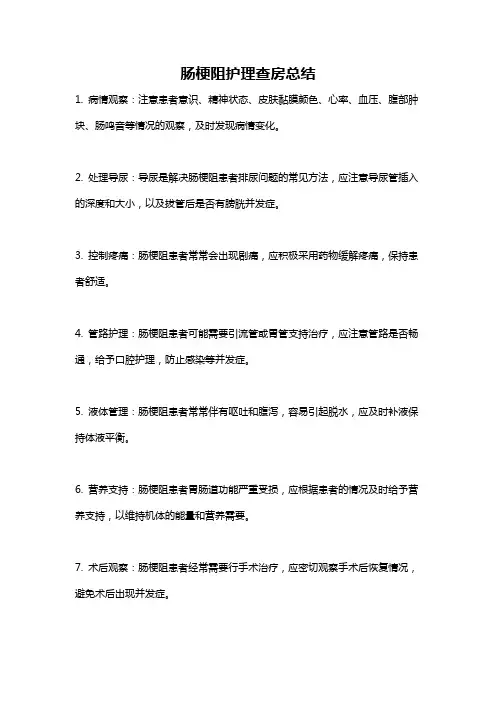 肠梗阻护理查房总结

1. 病情观察：注意患者意识、精神状态、皮肤黏膜颜色、心率、血压、腹部肿块、肠鸣音等情况的观察，及时发现病情变化。

2. 处理导尿：导尿是解决肠梗阻患者排尿问题的常见方法，应注意导尿管插入的深度和大小，以及拔管后是否有膀胱并发症。

3. 控制疼痛：肠梗阻患者常常会出现剧痛，应积极采用药物缓解疼痛，保持患者舒适。

4. 管路护理：肠梗阻患者可能需要引流管或胃管支持治疗，应注意管路是否畅通，给予口腔护理，防止感染等并发症。

5. 液体管理：肠梗阻患者常常伴有呕吐和腹泻，容易引起脱水，应及时补液保持体液平衡。

6. 营养支持：肠梗阻患者胃肠道功能严重受损，应根据患者的情况及时给予营养支持，以维持机体的能量和营养需要。

7. 术后观察：肠梗阻患者经常需要行手术治疗，应密切观察手术后恢复情况，避免术后出现并发症。